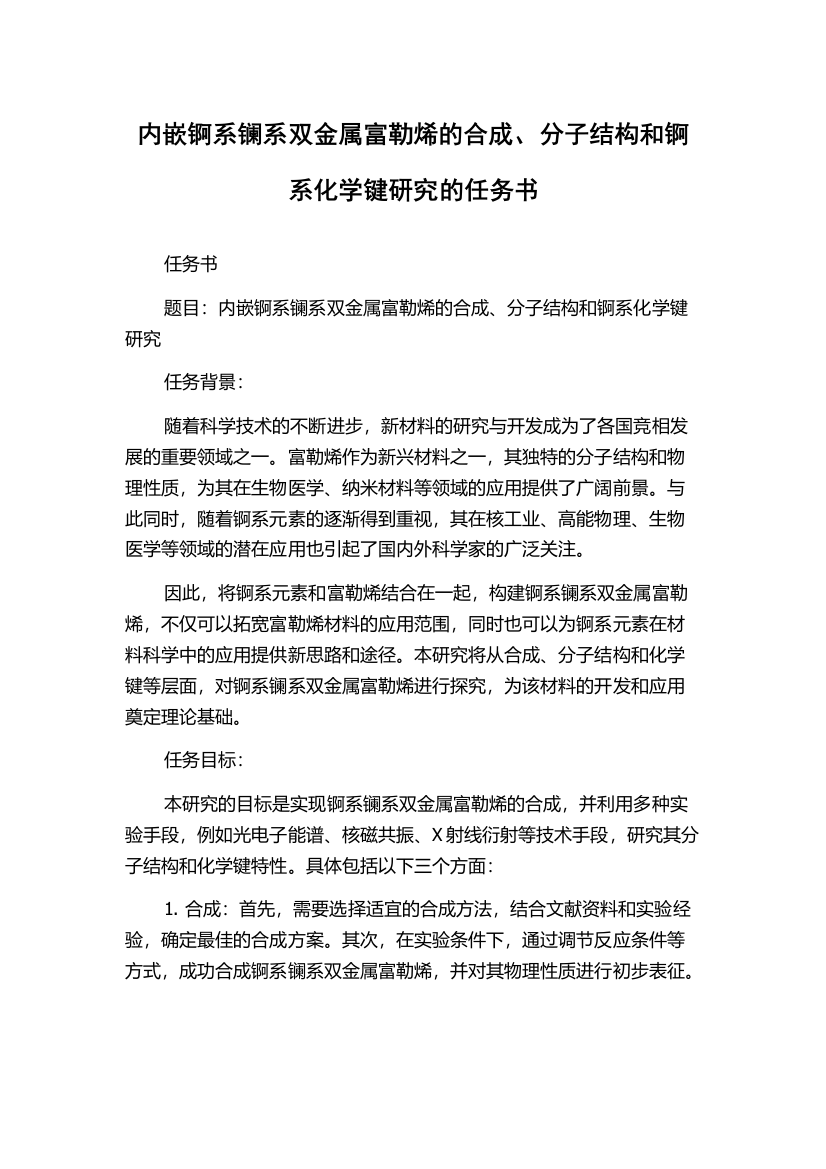 内嵌锕系镧系双金属富勒烯的合成、分子结构和锕系化学键研究的任务书

任务书

题目：内嵌锕系镧系双金属富勒烯的合成、分子结构和锕系化学键研究

任务背景：

随着科学技术的不断进步，新材料的研究与开发成为了各国竞相发展的重要领域之一。富勒烯作为新兴材料之一，其独特的分子结构和物理性质，为其在生物医学、纳米材料等领域的应用提供了广阔前景。与此同时，随着锕系元素的逐渐得到重视，其在核工业、高能物理、生物医学等领域的潜在应用也引起了国内外科学家的广泛关注。

因此，将锕系元素和富勒烯结合在一起，构建锕系镧系双金属富勒烯，不仅可以拓宽富勒烯材料的应用范围，同时也可以为锕系元素在材料科学中的应用提供新思路和途径。本研究将从合成、分子结构和化学键等层面，对锕系镧系双金属富勒烯进行探究，为该材料的开发和应用奠定理论基础。

任务目标：

本研究的目标是实现锕系镧系双金属富勒烯的合成，并利用多种实验手段，例如光电子能谱、核磁共振、X射线衍射等技术手段，研究其分子结构和化学键特性。具体包括以下三个方面：

1. 合成：首先，需要选择适宜的合成方法，结合文献资料和实验经验，确定最佳的合成方案。其次，在实验条件下，通过调节反应条件等方式，成功合成锕系镧系双金属富勒烯，并对其物理性质进行初步表征。